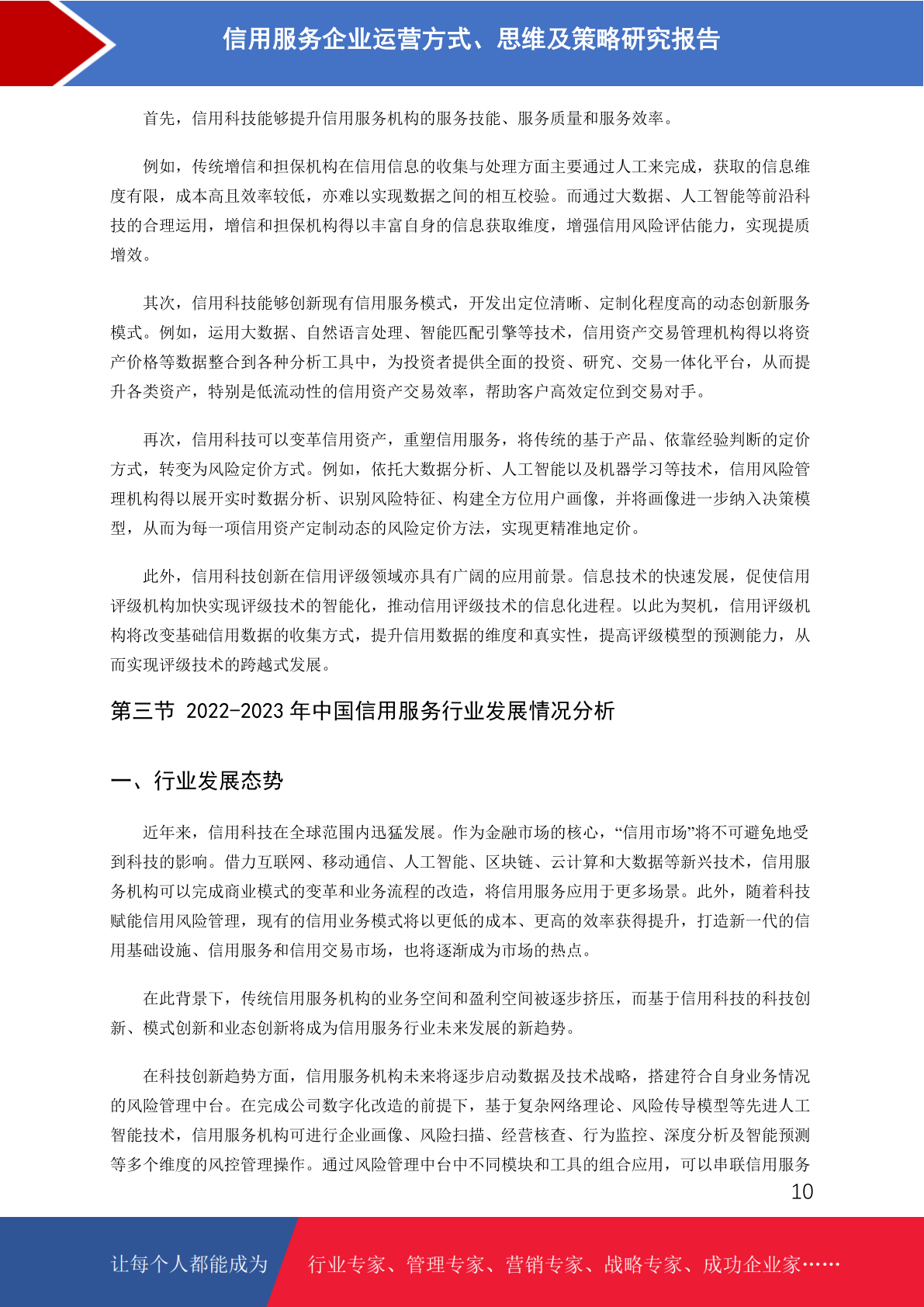 信用服务企业运营方式、思维及策略研究报告

首先，信用科技能够提升信用服务机构的服务技能、服务质量和服务效率。

例如，传统增信和担保机构在信用信息的收集与处理方面主要通过人工来完成，获取的信息维度有限，成本高且效率较低，亦难以实现数据之间的相互校验。而通过大数据、人工智能等前沿科技的合理运用，增信和担保机构得以丰富自身的信息获取维度，增强信用风险评估能力，实现提质增效。

其次，信用科技能够创新现有信用服务模式，开发出定位清晰、定制化程度高的动态创新服务模式。例如，运用大数据、自然语言处理、智能匹配引擎等技术，信用资产交易管理机构得以将资产价格等数据整合到各种分析工具中，为投资者提供全面的投资、研究、交易一体化平台，从而提升各类资产，特别是低流动性的信用资产交易效率，帮助客户高效定位到交易对手。

再次，信用科技可以变革信用资产，重塑信用服务，将传统的基于产品、依靠经验判断的定价方式，转变为风险定价方式。例如，依托大数据分析、人工智能以及机器学习等技术，信用风险管理机构得以展开实时数据分析、识别风险特征、构建全方位用户画像，并将画像进一步纳入决策模型，从而为每一项信用资产定制动态的风险定价方法，实现更精准地定价。

此外，信用科技创新在信用评级领域亦具有广阔的应用前景。信息技术的快速发展，促使信用评级机构加快实现评级技术的智能化，推动信用评级技术的信息化进程。以此为契机，信用评级机构将改变基础信用数据的收集方式，提升信用数据的维度和真实性，提高评级模型的预测能力，从而实现评级技术的跨越式发展。

第三节 2022-2023 年中国信用服务行业发展情况分析

一、行业发展态势

近年来，信用科技在全球范围内迅猛发展。作为金融市场的核心，“信用市场”将不可避免地受到科技的影响。借力互联网、移动通信、人工智能、区块链、云计算和大数据等新兴技术，信用服务机构可以完成商业模式的变革和业务流程的改造，将信用服务应用于更多场景。此外，随着科技赋能信用风险管理，现有的信用业务模式将以更低的成本、更高的效率获得提升，打造新一代的信用基础设施、信用服务和信用交易市场，也将逐渐成为市场的热点。

在此背景下，传统信用服务机构的业务空间和盈利空间被逐步挤压，而基于信用科技的科技创新、模式创新和业态创新将成为信用服务行业未来发展的新趋势。

在科技创新趋势方面，信用服务机构未来将逐步启动数据及技术战略，搭建符合自身业务情况的风险管理中台。在完成公司数字化改造的前提下，基于复杂网络理论、风险传导模型等先进人工智能技术，信用服务机构可进行企业画像、风险扫描、经营核查、行为监控、深度分析及智能预测等多个维度的风控管理操作。通过风险管理中台中不同模块和工具的组合应用，可以串联信用服务

10

让每个人都能成为

行业专家、管理专家、营销专家、战略专家、成功企业家……